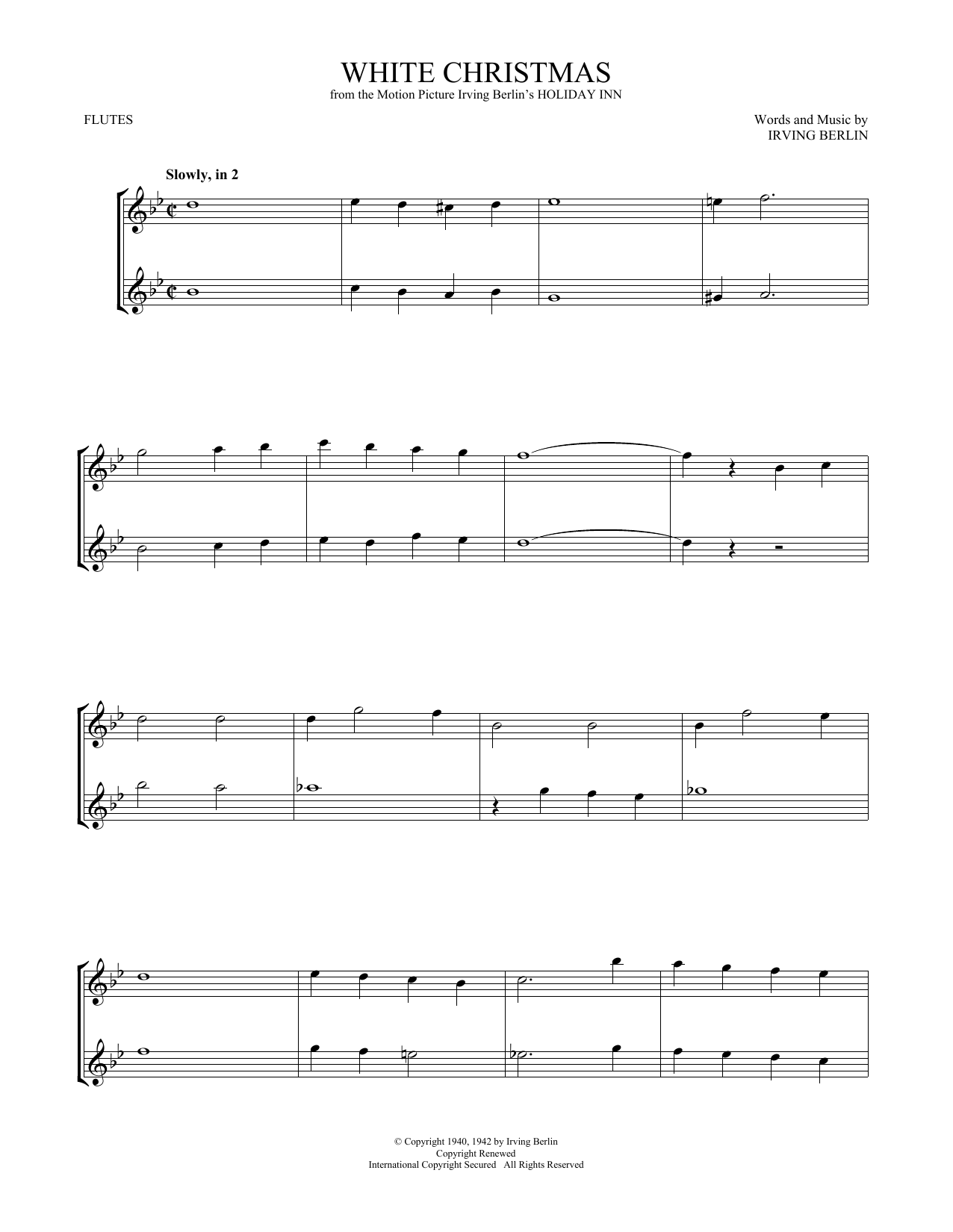 WHITE CHRISTMAS
from the Motion Picture Irving Berlin's HOLIDAY INN

FLUTES

Words and Music by
IRVING BERLIN

Slowly, in 2

© Copyright 1940, 1942 by Irving Berlin
Copyright Renewed
International Copyright Secured All Rights Reserved